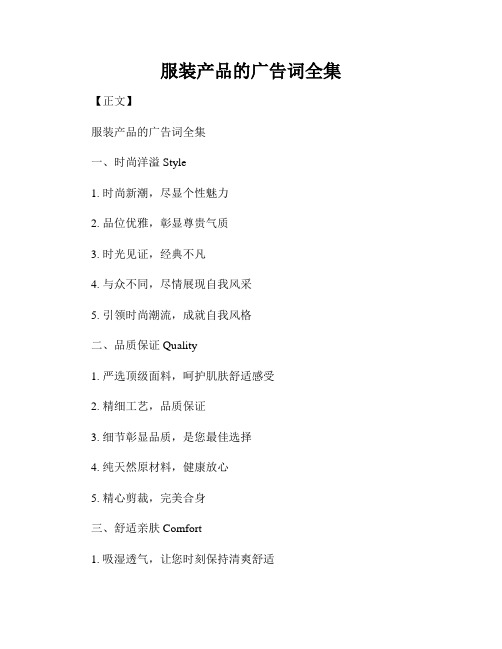 服装产品的广告词全集

【正文】

服装产品的广告词全集

一、时尚洋溢 Style

1. 时尚新潮，尽显个性魅力

2. 品位优雅，彰显尊贵气质

3. 时光见证，经典不凡

4. 与众不同，尽情展现自我风采

5. 引领时尚潮流，成就自我风格

二、品质保证 Quality

1. 严选顶级面料，呵护肌肤舒适感受

2. 精细工艺，品质保证

3. 细节彰显品质，是您最佳选择

4. 纯天然原材料，健康放心

5. 精心剪裁，完美合身

三、舒适亲肤 Comfort

1. 吸湿透气，让您时刻保持清爽舒适